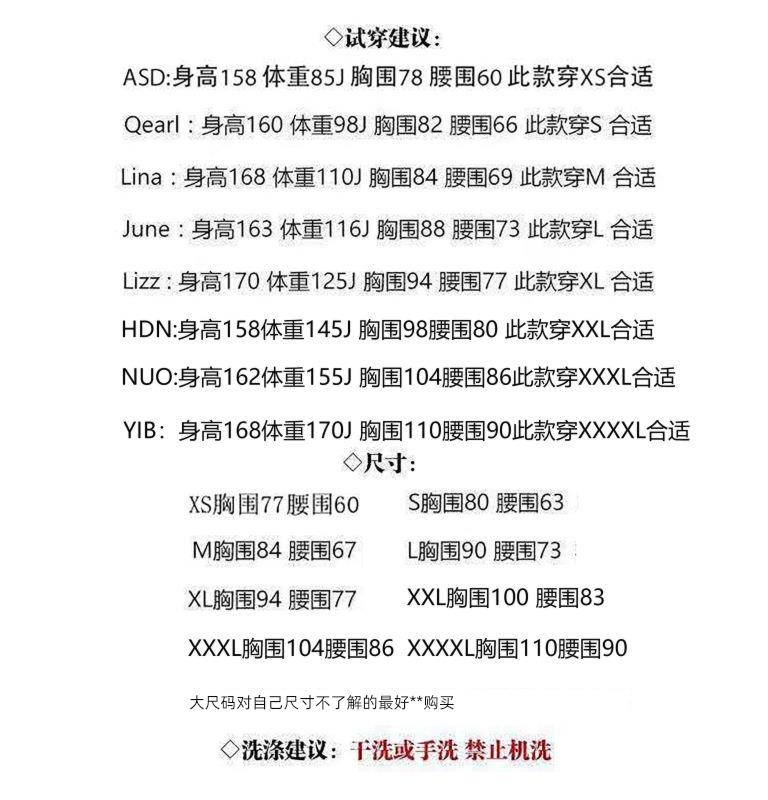 ◇试穿建议:

ASD:身高158 体重85J 胸围78 腰围60 此款穿XS合适

Qearl：身高160 体重98J 胸围82 腰围66 此款穿S 合适

Lina：身高168 体重110J 胸围84 腰围69 此款穿M 合适

June：身高163 体重116J 胸围88 腰围73 此款穿L 合适

Lizz：身高170 体重125J 胸围94 腰围77 此款穿XL 合适

HDN:身高158体重145J 胸围98腰围80 此款穿XXL合适

NUO:身高162体重155J 胸围104腰围86此款穿XXXL合适

YIB：身高168体重170J 胸围110腰围90此款穿XXXXL合适

◇尺寸:

XS胸围77腰围60 S胸围80 腰围63

M胸围84 腰围67 L胸围90 腰围73

XL胸围94 腰围77 XXL胸围100 腰围83

XXXL胸围104腰围86 XXXXL胸围110腰围90

大尺码对自己尺寸不了解的最好**购买

◇洗涤建议：干洗或手洗 禁止机洗